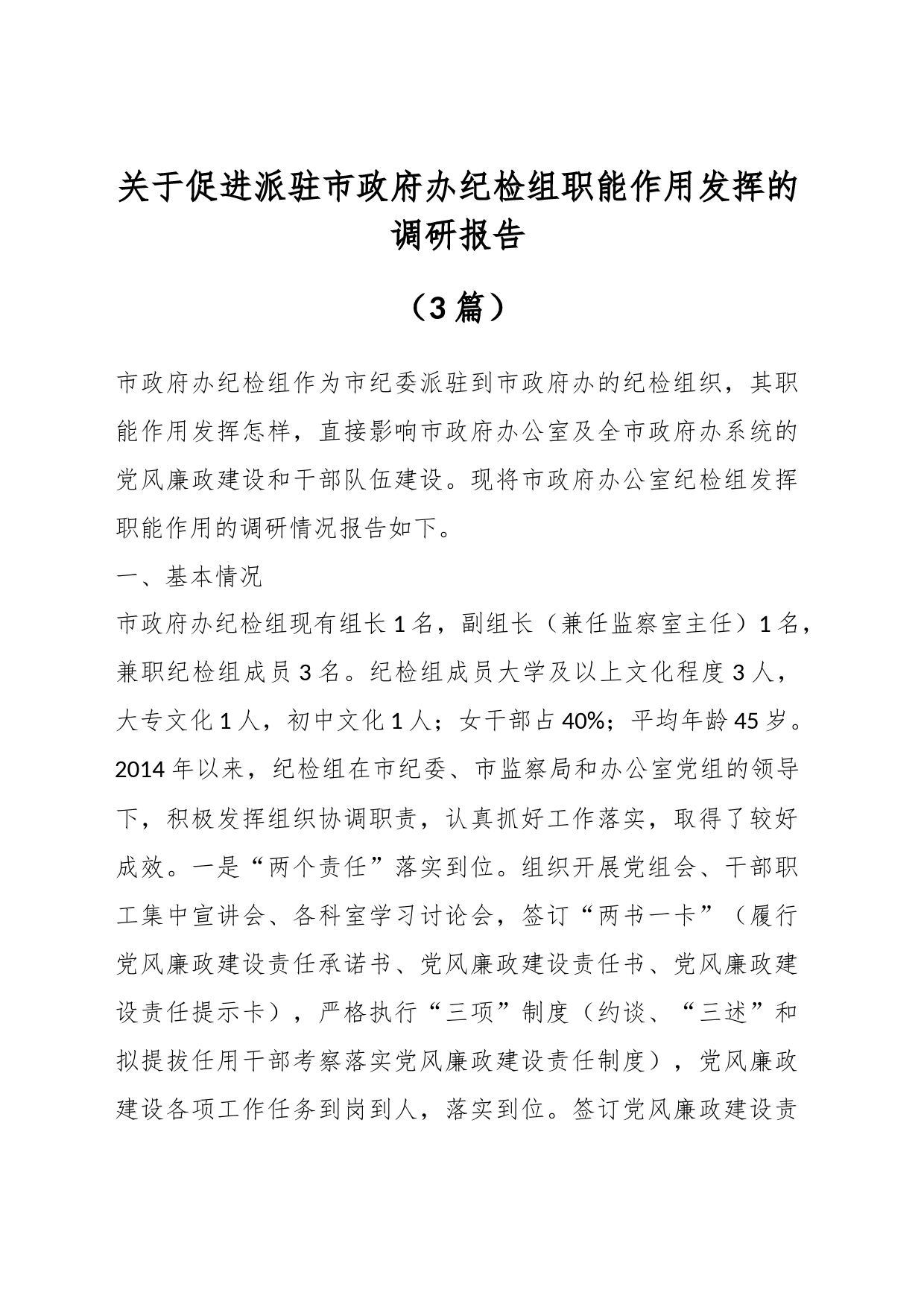 关于促进派驻市政府办纪检组职能作用发挥的调研报告

（3篇）

市政府办纪检组作为市纪委派驻到市政府办的纪检组织，其职能作用发挥怎样，直接影响市政府办公室及全市政府办系统的党风廉政建设和干部队伍建设。现将市政府办公室纪检组发挥职能作用的调研情况报告如下。

一、基本情况

市政府办纪检组现有组长1名，副组长（兼任监察室主任）1名，兼职纪检组成员3名。纪检组成员大学及以上文化程度3人，大专文化1人，初中文化1人；女干部占40%；平均年龄45岁。2014年以来，纪检组在市纪委、市监察局和办公室党组的领导下，积极发挥组织协调职责，认真抓好工作落实，取得了较好成效。一是“两个责任”落实到位。组织开展党组会、干部职工集中宣讲会、各科室学习讨论会，签订“两书一卡”（履行党风廉政建设责任承诺书、党风廉政建设责任书、党风廉政建设责任提示卡），严格执行“三项”制度（约谈、“三述”和拟提拔任用干部考察落实党风廉政建设责任制度），党风廉政建设各项工作任务到岗到人，落实到位。签订党风廉政建设责